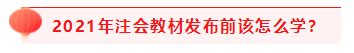 2021年注会教材发布前该怎么学？